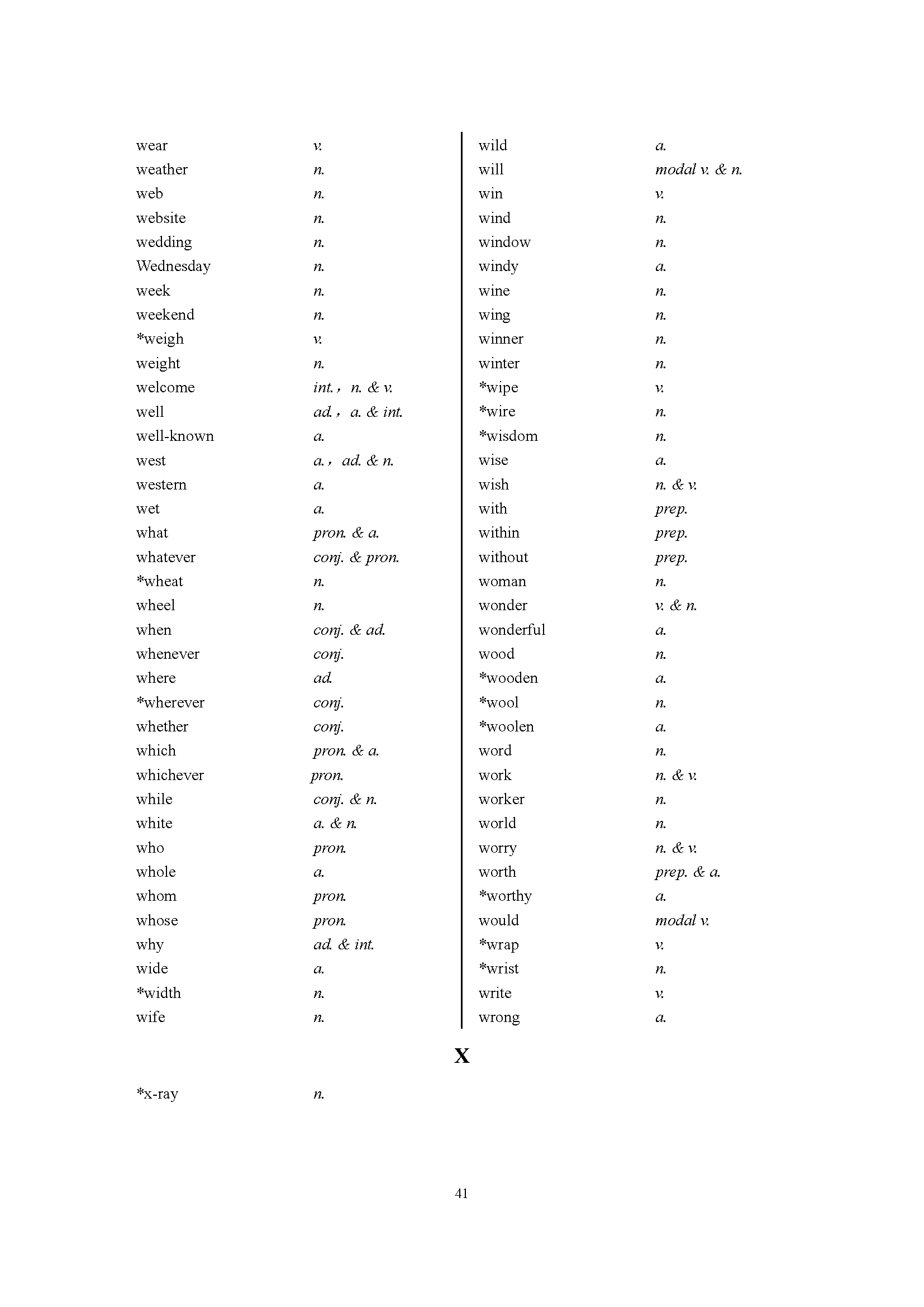 wear v.
weather n.
web n.
website n.
wedding n.
Wednesday n.
week n.
weekend n.
*weigh v.
weight n.
welcome int.， n. & v.
well ad.， a. & int.
well-known a.
west a.， ad. & n.
western a.
wet a.
what pron. & a.
whatever conj. & pron.
*wheat n.
wheel n.
when conj. & ad.
whenever conj.
where ad.
*wherever conj.
whether conj.
which pron. & a.
whichever pron.
while conj. & n.
white a. & n.
who pron.
whole a.
whom pron.
whose pron.
why ad. & int.
wide a.
*width n.
wife n.

wild a.
will modal v. & n.
win v.
wind n.
window n.
windy a.
wine n.
wing n.
winner n.
winter n.
*wipe v.
*wire n.
*wisdom n.
wise a.
wish n. & v.
with prep.
within prep.
without prep.
woman n.
wonder v. & n.
wonderful a.
wood n.
*wooden a.
*wool n.
*woolen a.
word n.
work n. & v.
worker n.
world n.
worry n. & v.
worth prep. & a.
*worthy a.
would modal v.
*wrap v.
*wrist n.
write v.
wrong a.

X

*x-ray n.

41